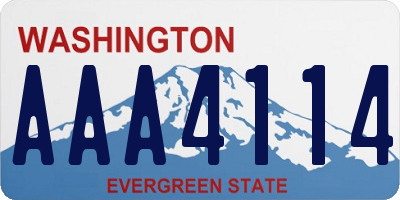 WASHINGTON

AAA4114

EVERGREEN STATE